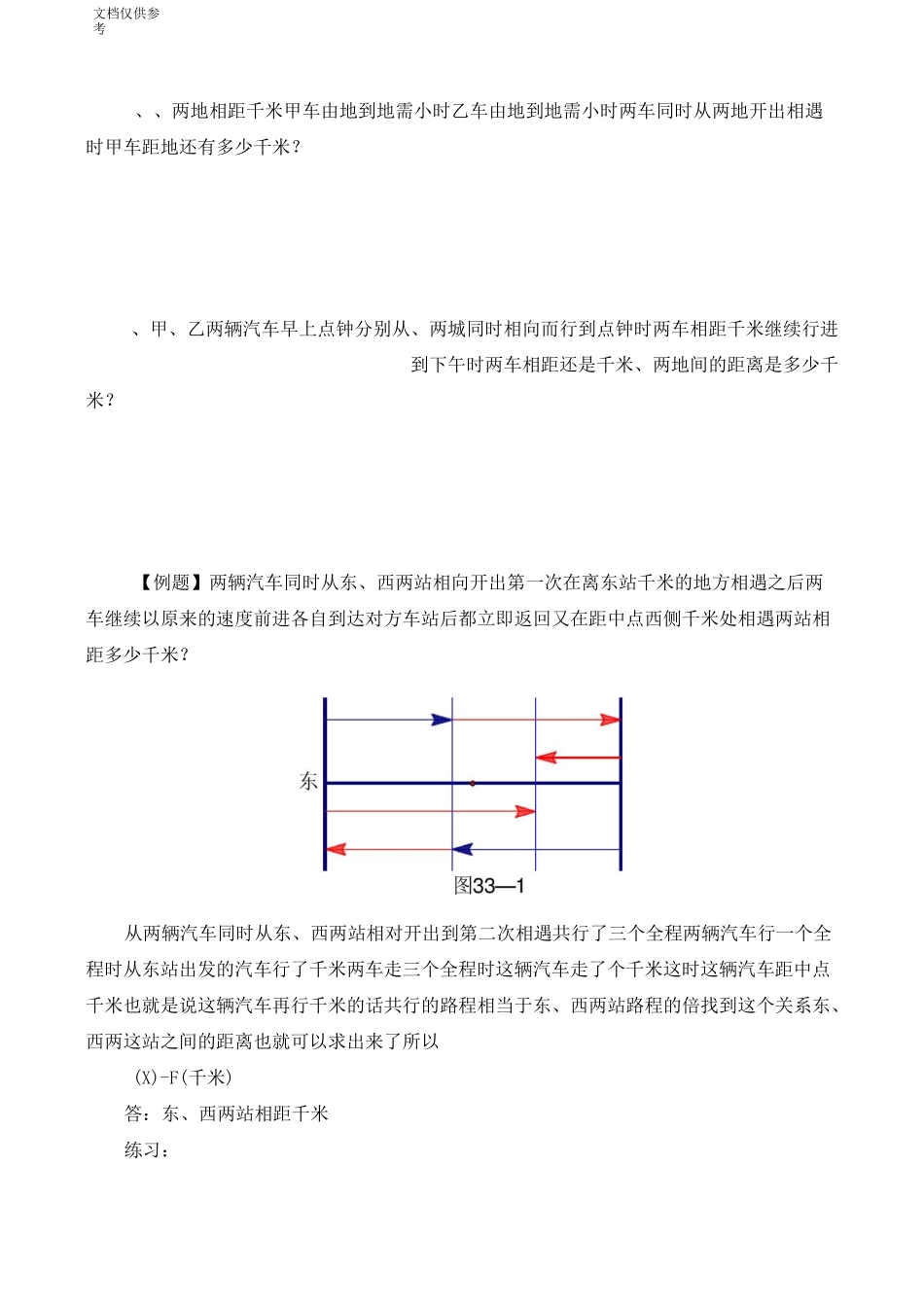 文档仅供参考

、、两地相距千米甲车由地到地需小时乙车由地到地需小时两车同时从两地开出相遇时甲车距地还有多少千米？

、甲、乙两辆汽车早上点钟分别从、两城同时相向而行到点钟时两车相距千米继续行进到下午时两车相距还是千米、两地间的距离是多少千米？

【例题】两辆汽车同时从东、西两站相向开出第一次在离东站千米的地方相遇之后两车继续以原来的速度前进各自到达对方车站后都立即返回又在距中点西侧千米处相遇两站相距多少千米？

东

图33—1

从两辆汽车同时从东、西两站相对开出到第二次相遇共行了三个全程两辆汽车行一个全程时从东站出发的汽车行了千米两车走三个全程时这辆汽车走了个千米这时这辆汽车距中点千米也就是说这辆汽车再行千米的话共行的路程相当于东、西两站路程的倍找到这个关系东、西两这站之间的距离也就可以求出来了所以

(X)-F(千米)

答：东、西两站相距千米

练习：